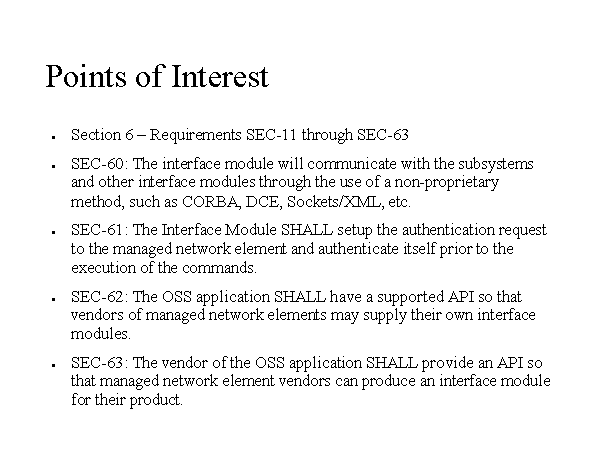 Points of Interest

- Section 6 – Requirements SEC-11 through SEC-63
- SEC-60: The interface module will communicate with the subsystems and other interface modules through the use of a non-proprietary method, such as CORBA, DCE, Sockets/XML, etc.
- SEC-61: The Interface Module SHALL setup the authentication request to the managed network element and authenticate itself prior to the execution of the commands.
- SEC-62: The OSS application SHALL have a supported API so that vendors of managed network elements may supply their own interface modules.
- SEC-63: The vendor of the OSS application SHALL provide an API so that managed network element vendors can produce an interface module for their product.